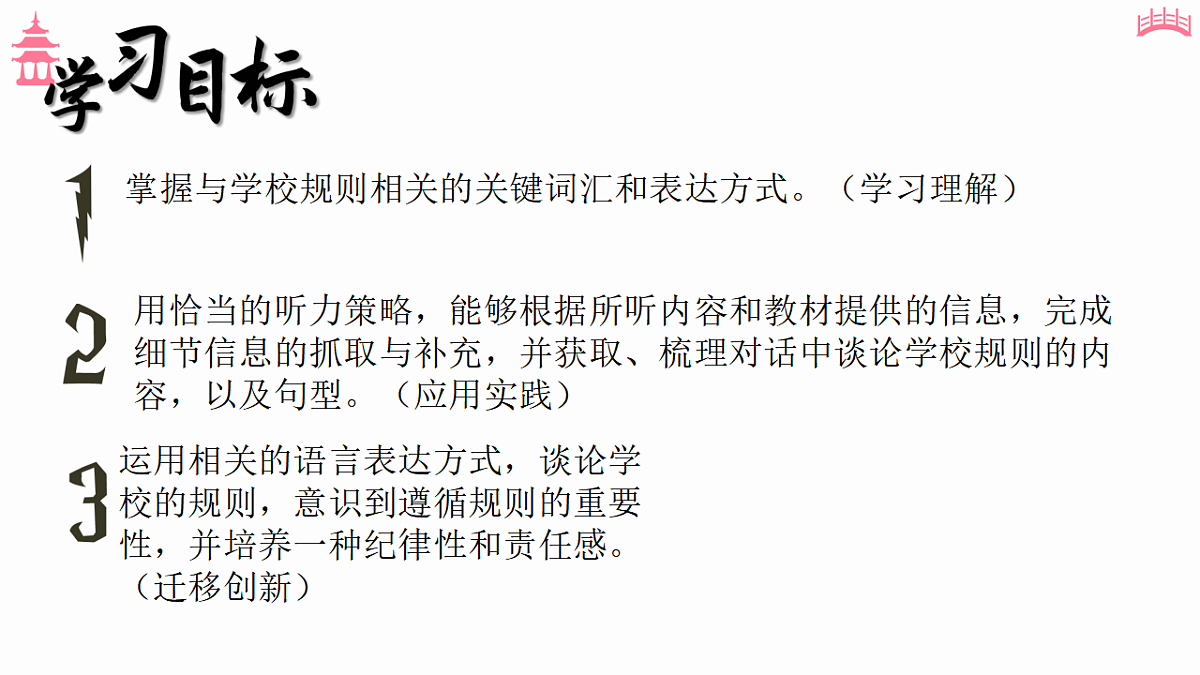 学习目标

1

掌握与学校规则相关的关键词汇和表达方式。（学习理解）

2

用恰当的听力策略，能够根据所听内容和教材提供的信息，完成细节信息的抓取与补充，并获取、梳理对话中谈论学校规则的内容，以及句型。（应用实践）

3

运用相关的语言表达方式，谈论学校的规则，意识到遵循规则的重要性，并培养一种纪律性和责任感。（迁移创新）